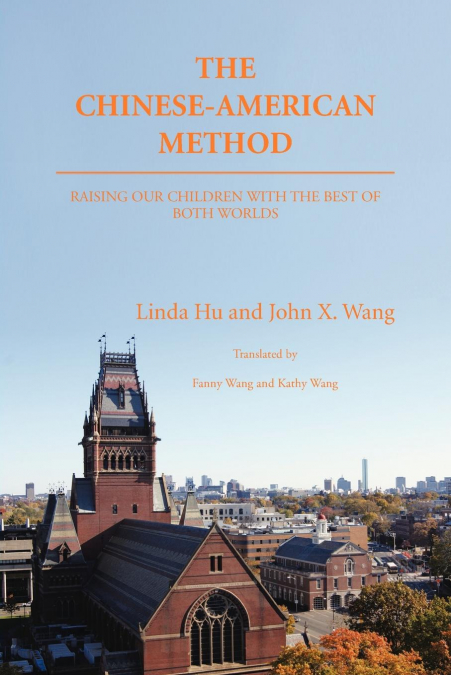 THE CHINESE-AMERICAN METHOD

RAISING OUR CHILDREN WITH THE BEST OF BOTH WORLDS

Linda Hu and John X. Wang

Translated by

Fanny Wang and Kathy Wang